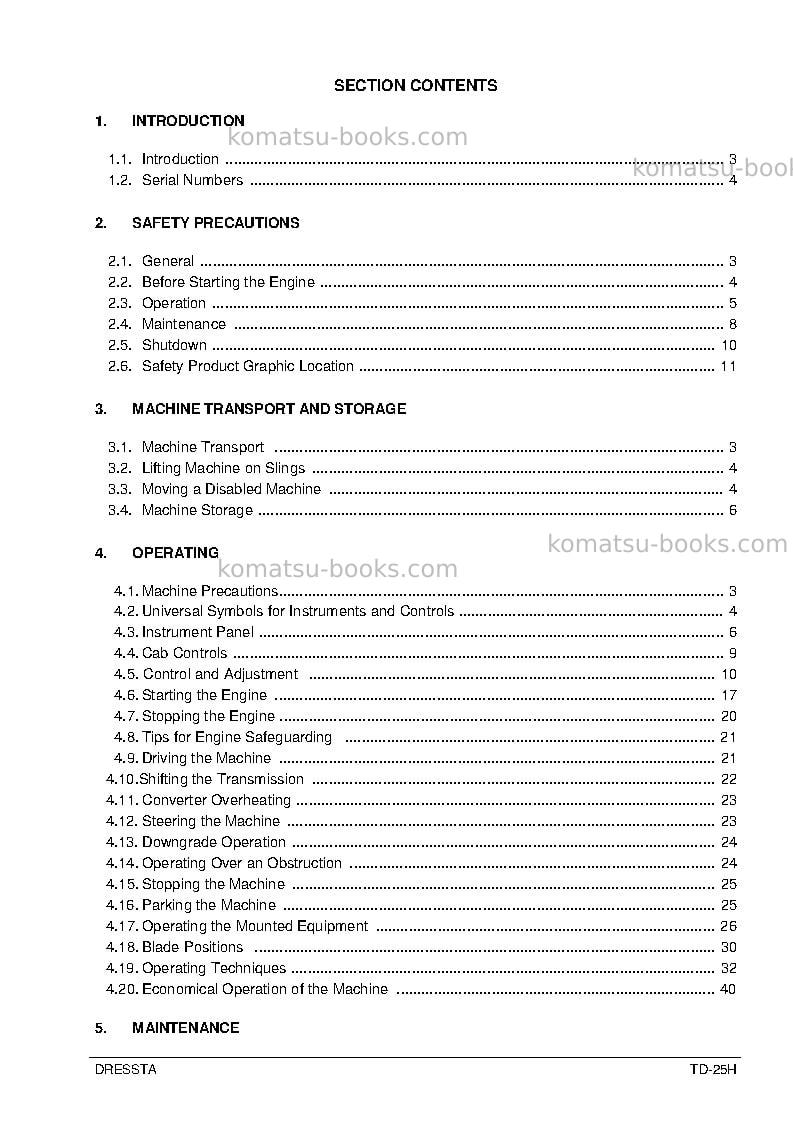 SECTION CONTENTS

1. INTRODUCTION

1.1. Introduction 3
1.2. Serial Numbers 4

2. SAFETY PRECAUTIONS

2.1. General 3
2.2. Before Starting the Engine 4
2.3. Operation 5
2.4. Maintenance 8
2.5. Shutdown 10
2.6. Safety Product Graphic Location 11

3. MACHINE TRANSPORT AND STORAGE

3.1. Machine Transport 3
3.2. Lifting Machine on Slings 4
3.3. Moving a Disabled Machine 4
3.4. Machine Storage 6

4. OPERATING

4.1. Machine Precautions 3
4.2. Universal Symbols for Instruments and Controls 4
4.3. Instrument Panel 6
4.4. Cab Controls 9
4.5. Control and Adjustment 10
4.6. Starting the Engine 17
4.7. Stopping the Engine 20
4.8. Tips for Engine Safeguarding 21
4.9. Driving the Machine 21
4.10. Shifting the Transmission 22
4.11. Converter Overheating 23
4.12. Steering the Machine 23
4.13. Downgrade Operation 24
4.14. Operating Over an Obstruction 24
4.15. Stopping the Machine 25
4.16. Parking the Machine 25
4.17. Operating the Mounted Equipment 26
4.18. Blade Positions 30
4.19. Operating Techniques 32
4.20. Economical Operation of the Machine 40

5. MAINTENANCE

DRESSTA TD-25H

komatsu-books.com